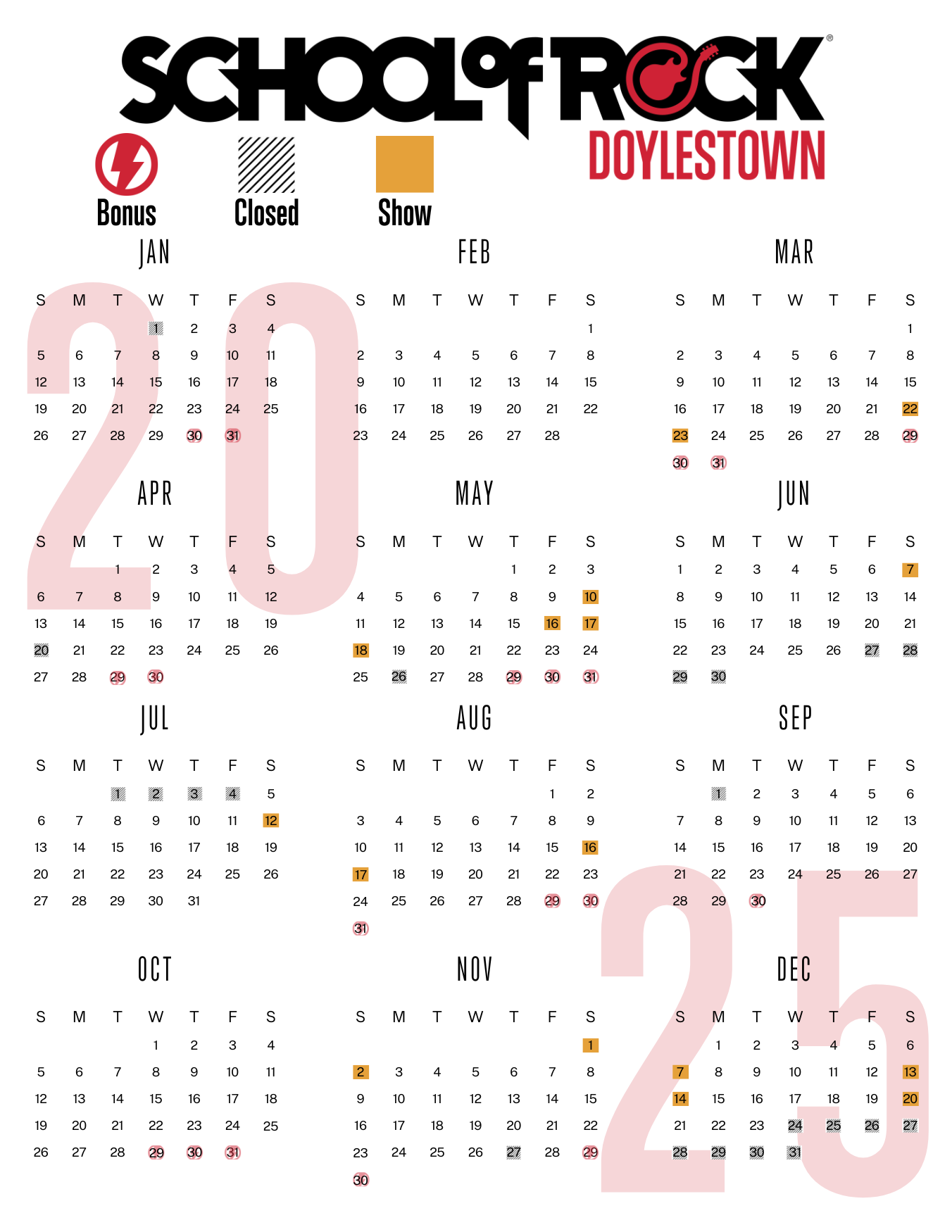 SCHOOL of ROCK®
DOYLESTOWN

Bonus
Closed
Show

JAN

| S | M | T | W | T | F | S |
|---|---|---|---|---|---|---|
| | | | 1 | 2 | 3 | 4 |
| 5 | 6 | 7 | 8 | 9 | 10 | 11 |
| 12 | 13 | 14 | 15 | 16 | 17 | 18 |
| 19 | 20 | 21 | 22 | 23 | 24 | 25 |
| 26 | 27 | 28 | 29 | 30 | 31 | |

FEB

| S | M | T | W | T | F | S |
|---|---|---|---|---|---|---|
| | | | | | | 1 |
| 2 | 3 | 4 | 5 | 6 | 7 | 8 |
| 9 | 10 | 11 | 12 | 13 | 14 | 15 |
| 16 | 17 | 18 | 19 | 20 | 21 | 22 |
| 23 | 24 | 25 | 26 | 27 | 28 | |

MAR

| S | M | T | W | T | F | S |
|---|---|---|---|---|---|---|
| | | | | | | 1 |
| 2 | 3 | 4 | 5 | 6 | 7 | 8 |
| 9 | 10 | 11 | 12 | 13 | 14 | 15 |
| 16 | 17 | 18 | 19 | 20 | 21 | 22 |
| 23 | 24 | 25 | 26 | 27 | 28 | 29 |
| 30 | 31 | | | | | |

APR

| S | M | T | W | T | F | S |
|---|---|---|---|---|---|---|
| | | 1 | 2 | 3 | 4 | 5 |
| 6 | 7 | 8 | 9 | 10 | 11 | 12 |
| 13 | 14 | 15 | 16 | 17 | 18 | 19 |
| 20 | 21 | 22 | 23 | 24 | 25 | 26 |
| 27 | 28 | 29 | 30 | | | |

MAY

| S | M | T | W | T | F | S |
|---|---|---|---|---|---|---|
| | | | | 1 | 2 | 3 |
| 4 | 5 | 6 | 7 | 8 | 9 | 10 |
| 11 | 12 | 13 | 14 | 15 | 16 | 17 |
| 18 | 19 | 20 | 21 | 22 | 23 | 24 |
| 25 | 26 | 27 | 28 | 29 | 30 | 31 |

JUN

| S | M | T | W | T | F | S |
|---|---|---|---|---|---|---|
| 1 | 2 | 3 | 4 | 5 | 6 | 7 |
| 8 | 9 | 10 | 11 | 12 | 13 | 14 |
| 15 | 16 | 17 | 18 | 19 | 20 | 21 |
| 22 | 23 | 24 | 25 | 26 | 27 | 28 |
| 29 | 30 | | | | | |

JUL

| S | M | T | W | T | F | S |
|---|---|---|---|---|---|---|
| | | 1 | 2 | 3 | 4 | 5 |
| 6 | 7 | 8 | 9 | 10 | 11 | 12 |
| 13 | 14 | 15 | 16 | 17 | 18 | 19 |
| 20 | 21 | 22 | 23 | 24 | 25 | 26 |
| 27 | 28 | 29 | 30 | 31 | | |

AUG

| S | M | T | W | T | F | S |
|---|---|---|---|---|---|---|
| | | | | | 1 | 2 |
| 3 | 4 | 5 | 6 | 7 | 8 | 9 |
| 10 | 11 | 12 | 13 | 14 | 15 | 16 |
| 17 | 18 | 19 | 20 | 21 | 22 | 23 |
| 24 | 25 | 26 | 27 | 28 | 29 | 30 |
| 31 | | | | | | |

SEP

| S | M | T | W | T | F | S |
|---|---|---|---|---|---|---|
| | 1 | 2 | 3 | 4 | 5 | 6 |
| 7 | 8 | 9 | 10 | 11 | 12 | 13 |
| 14 | 15 | 16 | 17 | 18 | 19 | 20 |
| 21 | 22 | 23 | 24 | 25 | 26 | 27 |
| 28 | 29 | 30 | | | | |

OCT

| S | M | T | W | T | F | S |
|---|---|---|---|---|---|---|
| | | | 1 | 2 | 3 | 4 |
| 5 | 6 | 7 | 8 | 9 | 10 | 11 |
| 12 | 13 | 14 | 15 | 16 | 17 | 18 |
| 19 | 20 | 21 | 22 | 23 | 24 | 25 |
| 26 | 27 | 28 | 29 | 30 | 31 | |

NOV

| S | M | T | W | T | F | S |
|---|---|---|---|---|---|---|
| | | | | | | 1 |
| 2 | 3 | 4 | 5 | 6 | 7 | 8 |
| 9 | 10 | 11 | 12 | 13 | 14 | 15 |
| 16 | 17 | 18 | 19 | 20 | 21 | 22 |
| 23 | 24 | 25 | 26 | 27 | 28 | 29 |
| 30 | | | | | | |

DEC

| S | M | T | W | T | F | S |
|---|---|---|---|---|---|---|
| | 1 | 2 | 3 | 4 | 5 | 6 |
| 7 | 8 | 9 | 10 | 11 | 12 | 13 |
| 14 | 15 | 16 | 17 | 18 | 19 | 20 |
| 21 | 22 | 23 | 24 | 25 | 26 | 27 |
| 28 | 29 | 30 | 31 | | | |

2025